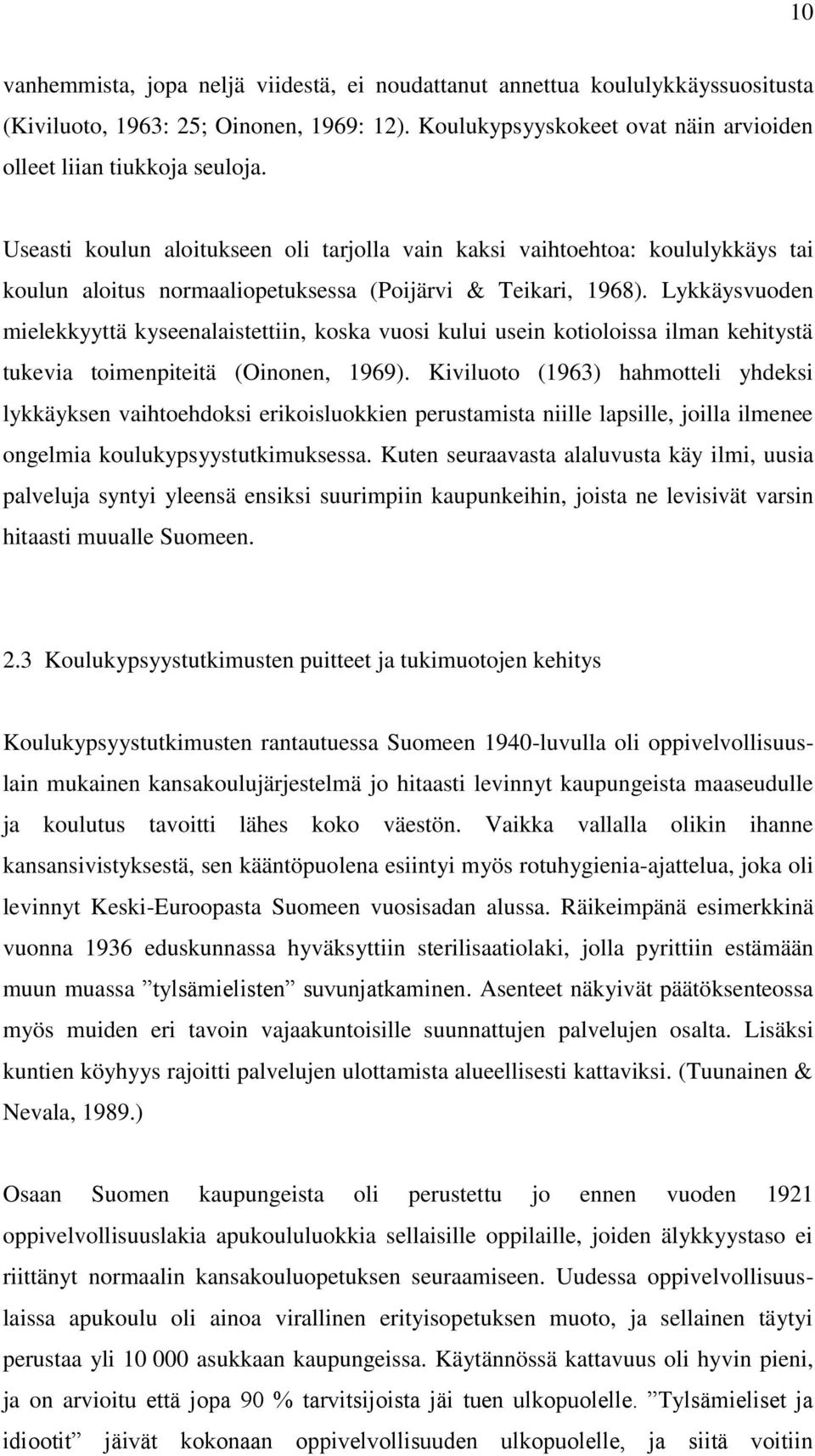 10

vanhemmista, jopa neljä viidestä, ei noudattanut annettua koululykkäyssuositusta (Kiviluoto, 1963: 25; Oinonen, 1969: 12). Koulukypsyyskokeet ovat näin arvioiden olleet liian tiukkoja seuloja.

Useasti koulun aloitukseen oli tarjolla vain kaksi vaihtoehtoa: koululykkäys tai koulun aloitus normaaliopetuksessa (Poijärvi & Teikari, 1968). Lykkäysvuoden mielekkyyttä kyseenalaistettiin, koska vuosi kului usein kotioloissa ilman kehitystä tukevia toimenpiteitä (Oinonen, 1969). Kiviluoto (1963) hahmotteli yhdeksi lykkäyksen vaihtoehdoksi erikoisluokkien perustamista niille lapsille, joilla ilmenee ongelmia koulukypsyystutkimuksessa. Kuten seuraavasta alaluvusta käy ilmi, uusia palveluja syntyi yleensä ensiksi suurimpiin kaupunkeihin, joista ne levisivät varsin hitaasti muualle Suomeen.

2.3 Koulukypsyystutkimusten puitteet ja tukimuotojen kehitys

Koulukypsyystutkimusten rantautuessa Suomeen 1940-luvulla oli oppivelvollisuuslain mukainen kansakoulujärjestelmä jo hitaasti levinnyt kaupungeista maaseudulle ja koulutus tavoitti lähes koko väestön. Vaikka vallalla olikin ihanne kansansivistyksestä, sen kääntöpuolena esiintyi myös rotuhygienia-ajattelua, joka oli levinnyt Keski-Euroopasta Suomeen vuosisadan alussa. Räikeimpänä esimerkkinä vuonna 1936 eduskunnassa hyväksyttiin sterilisaatiolaki, jolla pyrittiin estämään muun muassa ”tylsämielisten” suvunjatkaminen. Asenteet näkyivät päätöksenteossa myös muiden eri tavoin vajaakuntoisille suunnattujen palvelujen osalta. Lisäksi kuntien köyhyys rajoitti palvelujen ulottamista alueellisesti kattaviksi. (Tuunainen & Nevala, 1989.)

Osaan Suomen kaupungeista oli perustettu jo ennen vuoden 1921 oppivelvollisuuslakia apukoululuokkia sellaisille oppilaille, joiden älykkyystaso ei riittänyt normaalin kansakouluopetuksen seuraamiseen. Uudessa oppivelvollisuuslaissa apukoulu oli ainoa virallinen erityisopetuksen muoto, ja sellainen täytyi perustaa yli 10 000 asukkaan kaupungeissa. Käytännössä kattavuus oli hyvin pieni, ja on arvioitu että jopa 90 % tarvitsijoista jäi tuen ulkopuolelle. ”Tylsämieliset ja idiootit” jäivät kokonaan oppivelvollisuuden ulkopuolelle, ja siitä voitiin